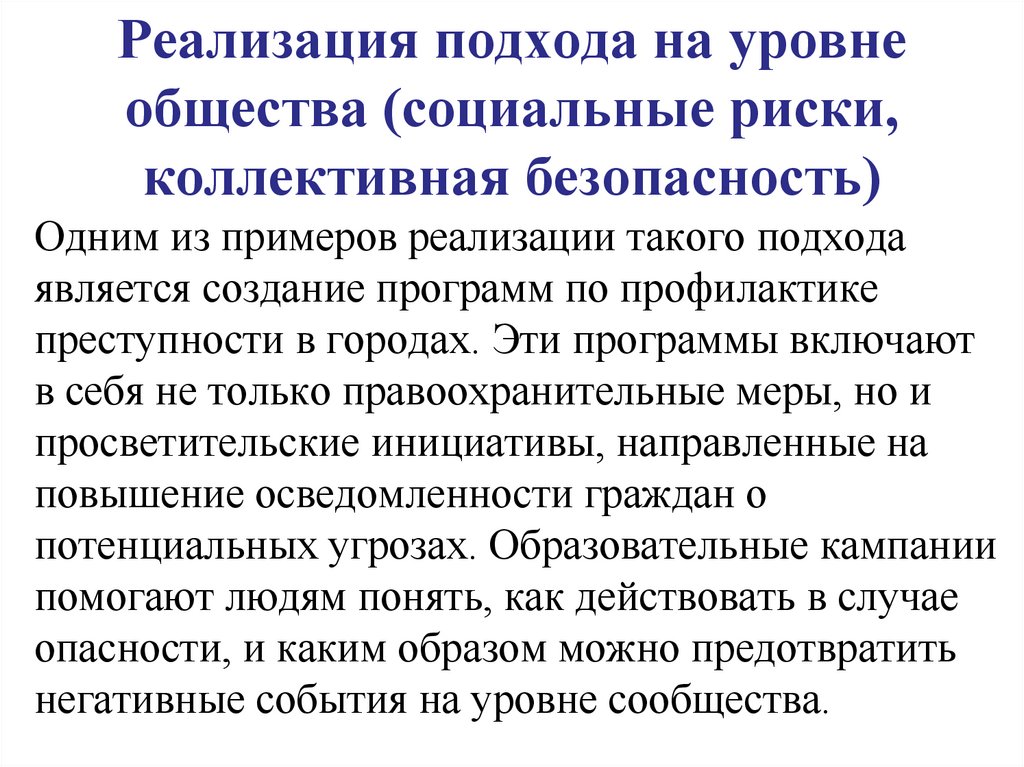 Реализация подхода на уровне общества (социальные риски, коллективная безопасность)

Одним из примеров реализации такого подхода является создание программ по профилактике преступности в городах. Эти программы включают в себя не только правоохранительные меры, но и просветительские инициативы, направленные на повышение осведомленности граждан о потенциальных угрозах. Образовательные кампании помогают людям понять, как действовать в случае опасности, и каким образом можно предотвратить негативные события на уровне сообщества.